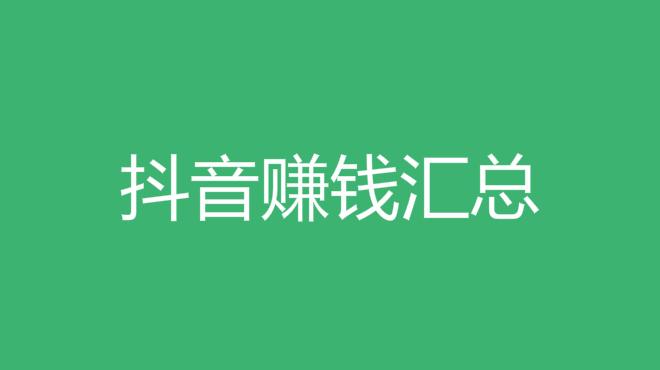 抖音赚钱汇总